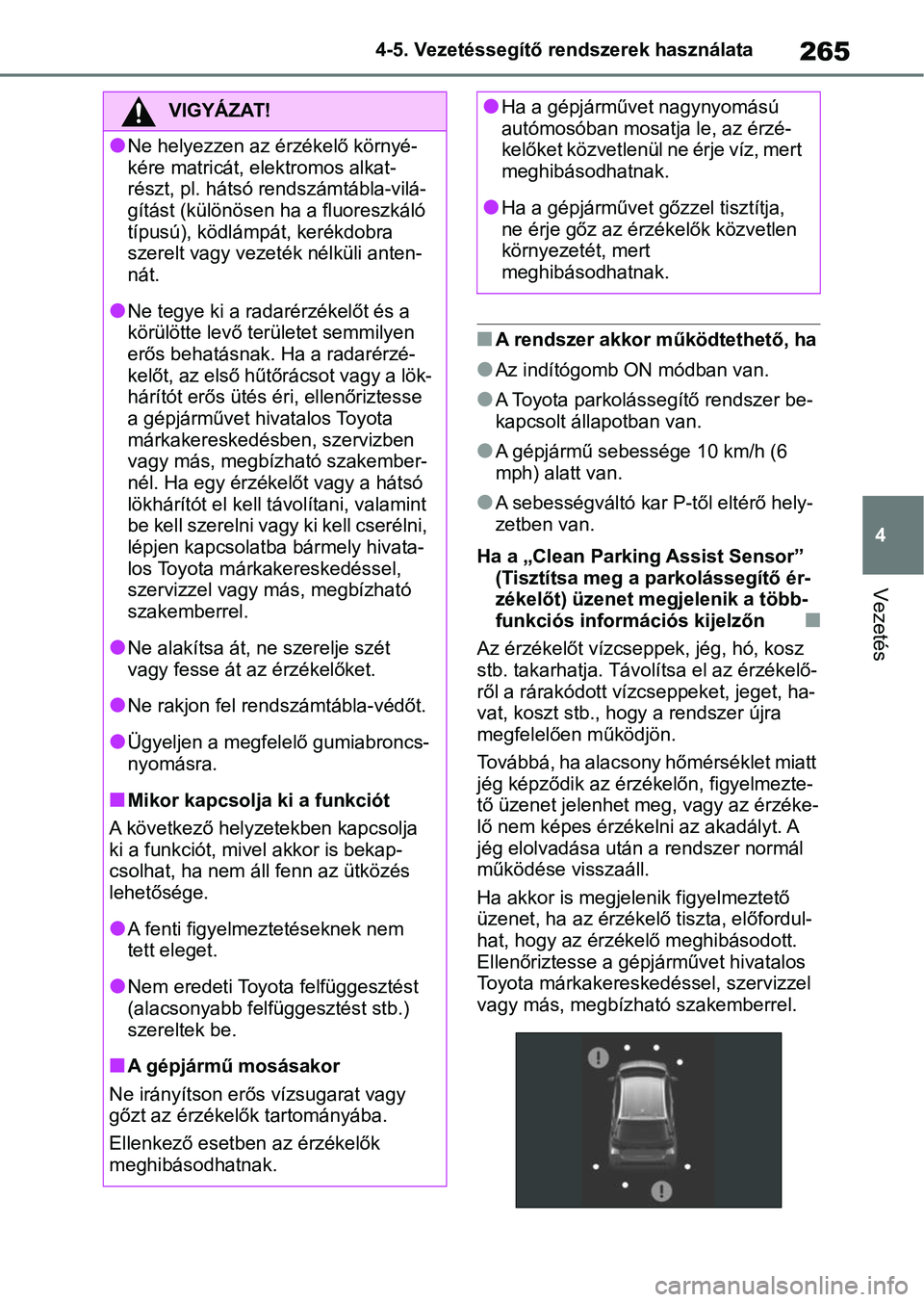 4-5. Vezetéssegítő rendszerek használata

265

VIGYÁZAT!

●Ne helyezzen az érzékelő környékére matricát, elektromos alkatrészt, pl. hátsó rendszámtábla-világítást (különösen ha a fluoreszkáló típusú), ködlámpát, kerékdobra szerelt vagy vezeték nélküli antennát.

●Ne tegye ki a radarérzékelőt és a körülötte levő területet semmilyen erős behatásnak. Ha a radarérzékelőt, az első hűtőrácsot vagy a lökhárítót erős ütés éri, ellenőriztesse a gépjárművet hivatalos Toyota márkakereskedésben, szervizben vagy más, megbízható szakembernél. Ha egy érzékelőt vagy a hátsó lökhárítót el kell távolítani, valamint be kell szerelni vagy ki kell cserélni, lépjen kapcsolatba bármely hivatalos Toyota márkakereskedéssel, szervizzel vagy más, megbízható szakemberrel.

●Ne alakítsa át, ne szerelje szét vagy fesse át az érzékelőket.

●Ne rakjon fel rendszámtábla-védőt.

●Ügyeljen a megfelelő gumiabroncsnyomásra.

■Mikor kapcsolja ki a funkciót

A következő helyzetekben kapcsolja ki a funkciót, mivel akkor is bekapcsolhat, ha nem áll fenn az ütközés lehetősége.

●A fenti figyelmeztetéseknek nem tett eleget.

●Nem eredeti Toyota felfüggesztést (alacsonyabb felfüggesztést stb.) szereltek be.

■A gépjármű mosásakor

Ne irányítson erős vízsugarat vagy gőzt az érzékelők tartományába.

Ellenkező esetben az érzékelők meghibásodhatnak.

●Ha a gépjárművet nagynyomású autómosóban mosatja le, az érzékelőket közvetlenül ne érje víz, mert meghibásodhatnak.

●Ha a gépjárművet gőzzel tisztítja, ne érje gőz az érzékelők közvetlen környezetét, mert meghibásodhatnak.

■A rendszer akkor működtethető, ha

●Az indítógomb ON módban van.

●A Toyota parkolássegítő rendszer bekapcsolt állapotban van.

●A gépjármű sebessége 10 km/h (6 mph) alatt van.

●A sebességváltó kar P-től eltérő helyzetben van.

Ha a „Clean Parking Assist Sensor” (Tisztítsa meg a parkolássegítő érzékelőt) üzenet megjelenik a többfunkciós információs kijelzőn ■

Az érzékelőt vízcseppek, jég, hó, kosz stb. takarhatja. Távolítsa el az érzékelőről a rárakódott vízcseppeket, jeget, havat, koszt stb., hogy a rendszer újra megfelelően működjön.

Továbbá, ha alacsony hőmérséklet miatt jég képződik az érzékelőn, figyelmeztető üzenet jelenhet meg, vagy az érzékelő nem képes érzékelni az akadályt. A jég elolvadása után a rendszer normál működése visszaáll.

Ha akkor is megjelenik figyelmeztető üzenet, ha az érzékelő tiszta, előfordulhat, hogy az érzékelő meghibásodott. Ellenőriztesse a gépjárművet hivatalos Toyota márkakereskedéssel, szervizzel vagy más, megbízható szakemberrel.

4

Vezetés

carmanualsonline.info